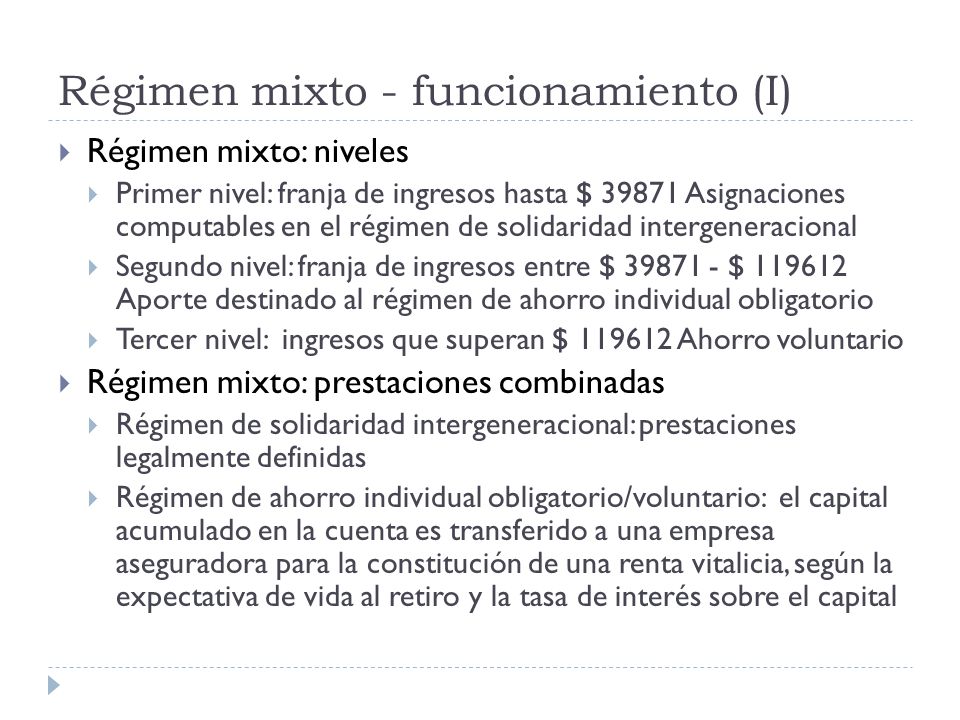 Régimen mixto - funcionamiento (I)

Régimen mixto: niveles

Primer nivel: franja de ingresos hasta \$ 39871 Asignaciones computables en el régimen de solidaridad intergeneracional

Segundo nivel: franja de ingresos entre \$ 39871 - \$ 119612 Aporte destinado al régimen de ahorro individual obligatorio

Tercer nivel: ingresos que superan \$ 119612 Ahorro voluntario

Régimen mixto: prestaciones combinadas

Régimen de solidaridad intergeneracional: prestaciones legalmente definidas

Régimen de ahorro individual obligatorio/voluntario: el capital acumulado en la cuenta es transferido a una empresa aseguradora para la constitución de una renta vitalicia, según la expectativa de vida al retiro y la tasa de interés sobre el capital